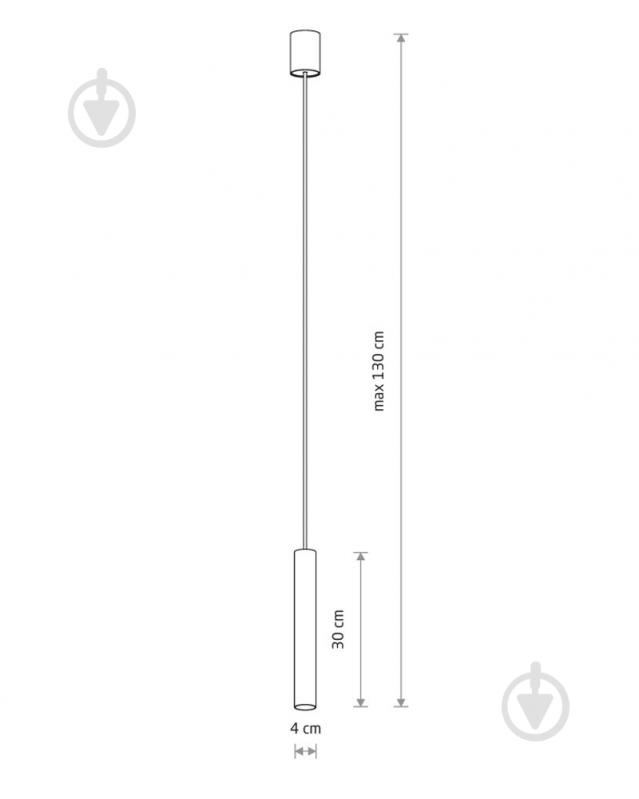 max 130 cm

30 cm

4 cm